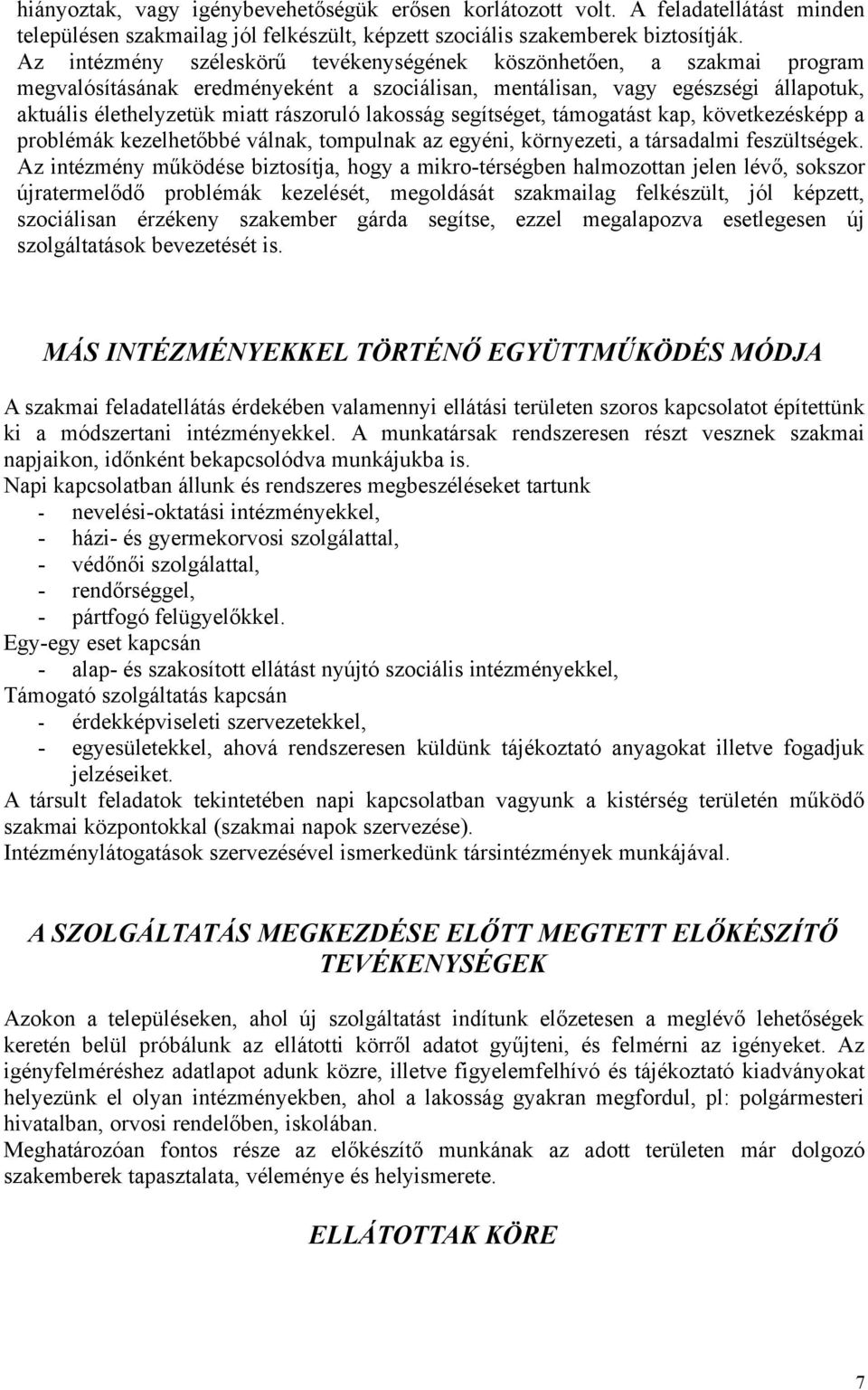 hiányoztak, vagy igénybevehetőségük erősen korlátozott volt. A feladatellátást minden településen szakmailag jól felkészült, képzett szociális szakemberek biztosítják.
Az intézmény széleskörű tevékenységének köszönhetően, a szakmai program megvalósításának eredményeként a szociálisan, mentálisan, vagy egészségi állapotuk, aktuális élethelyzetük miatt rászoruló lakosság segítséget, támogatást kap, következésképp a problémák kezelhetőbbé válnak, tompulnak az egyéni, környezeti, a társadalmi feszültségek.
Az intézmény működése biztosítja, hogy a mikro-térségben halmozottan jelen lévő, sokszor újratermelődő problémák kezelését, megoldását szakmailag felkészült, jól képzett, szociálisan érzékeny szakember gárda segítse, ezzel megalapozva esetlegesen új szolgáltatások bevezetését is.

MÁS INTÉZMÉNYEKKEL TÖRTÉNŐ EGYÜTTMŰKÖDÉS MÓDJA

A szakmai feladatellátás érdekében valamennyi ellátási területen szoros kapcsolatot építettünk ki a módszertani intézményekkel. A munkatársak rendszeresen részt vesznek szakmai napjaikon, időnként bekapcsolódva munkájukba is.
Napi kapcsolatban állunk és rendszeres megbeszéléseket tartunk
- nevelési-oktatási intézményekkel,
- házi- és gyermekorvosi szolgálattal,
- védőnői szolgálattal,
- rendőrséggel,
- pártfogó felügyelőkkel.
Egy-egy eset kapcsán
- alap- és szakosított ellátást nyújtó szociális intézményekkel,
Támogató szolgáltatás kapcsán
- érdekképviseleti szervezetekkel,
- egyesületekkel, ahová rendszeresen küldünk tájékoztató anyagokat illetve fogadjuk jelzéseiket.
A társult feladatok tekintetében napi kapcsolatban vagyunk a kistérség területén működő szakmai központokkal (szakmai napok szervezése).
Intézménylátogatások szervezésével ismerkedünk társintézmények munkájával.

A SZOLGÁLTATÁS MEGKEZDÉSE ELŐTT MEGTETT ELŐKÉSZÍTŐ TEVÉKENYSÉGEK

Azokon a településeken, ahol új szolgáltatást indítunk előzetesen a meglévő lehetőségek keretén belül próbálunk az ellátotti körről adatot gyűjteni, és felmérni az igényeket. Az igényfelméréshez adatlapot adunk közre, illetve figyelemfelhívó és tájékoztató kiadványokat helyezünk el olyan intézményekben, ahol a lakosság gyakran megfordul, pl: polgármesteri hivatalban, orvosi rendelőben, iskolában.
Meghatározóan fontos része az előkészítő munkának az adott területen már dolgozó szakemberek tapasztalata, véleménye és helyismerete.

ELLÁTOTTAK KÖRE

7